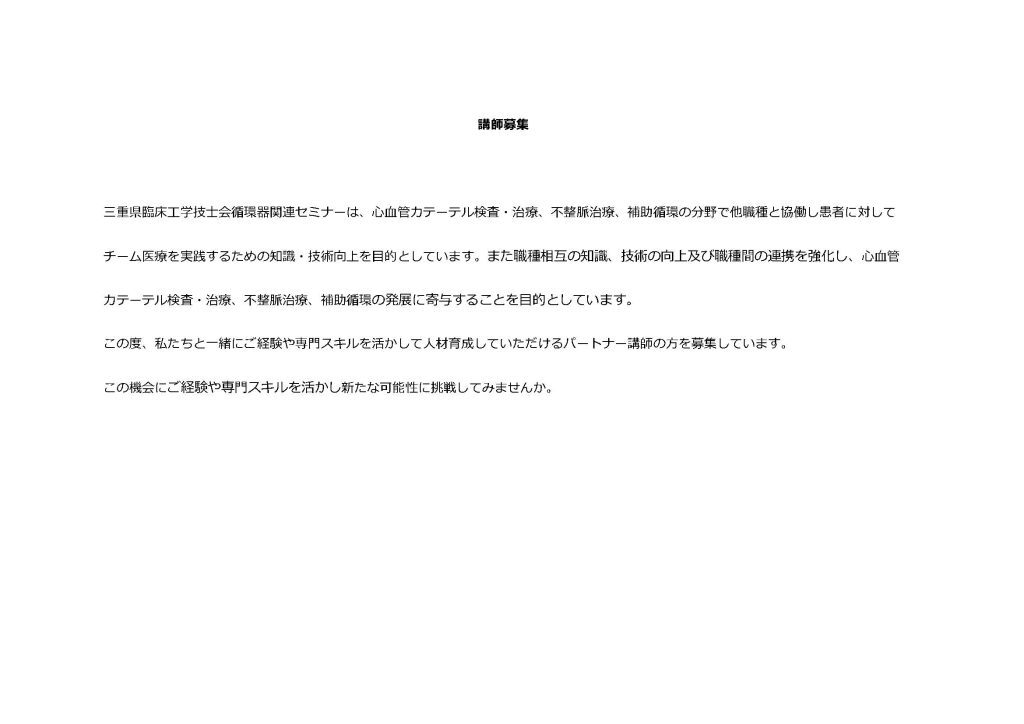 講師募集

三重県臨床工学技士会循環器関連セミナーは、心血管カテーテル検査・治療、不整脈治療、補助循環の分野で他職種と協働し患者に対してチーム医療を実践するための知識・技術向上を目的としています。また職種相互の知識、技術の向上及び職種間の連携を強化し、心血管カテーテル検査・治療、不整脈治療、補助循環の発展に寄与することを目的としています。

この度、私たちと一緒にご経験や専門スキルを活かして人材育成していただけるパートナー講師の方を募集しています。

この機会にご経験や専門スキルを活かし新たな可能性に挑戦してみませんか。